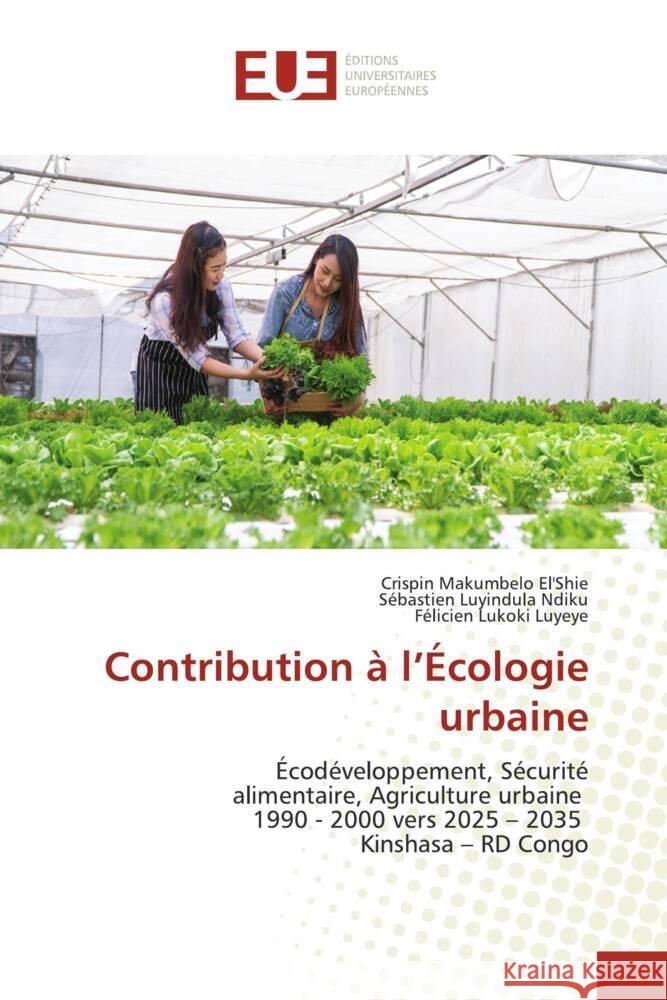 EUE ÉDITIONS UNIVERSITAIRES EUROPÉENNES

Crispin Makumbelo El'Shie
Sébastien Luyindula Ndiku
Félicien Lukoki Luyeye

Contribution à l'Écologie urbaine

Écodéveloppement, Sécurité alimentaire, Agriculture urbaine 1990 - 2000 vers 2025 – 2035 Kinshasa – RD Congo